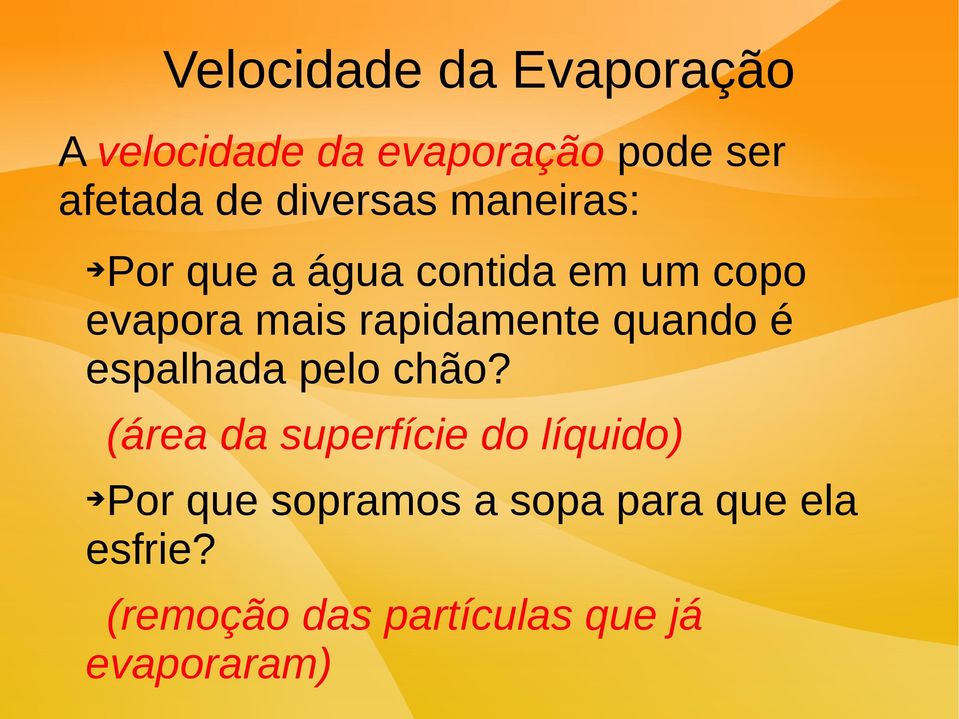 Velocidade da Evaporação

A velocidade da evaporação pode ser afetada de diversas maneiras:

➔Por que a água contida em um copo evapora mais rapidamente quando é espalhada pelo chão?

(área da superfície do líquido)

➔Por que sopramos a sopa para que ela esfrie?

(remoção das partículas que já evaporaram)